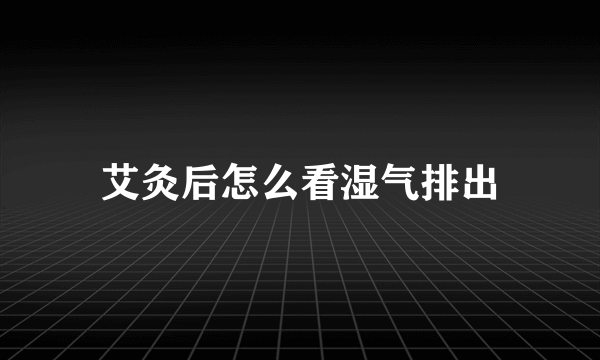 艾灸后怎么看湿气排出